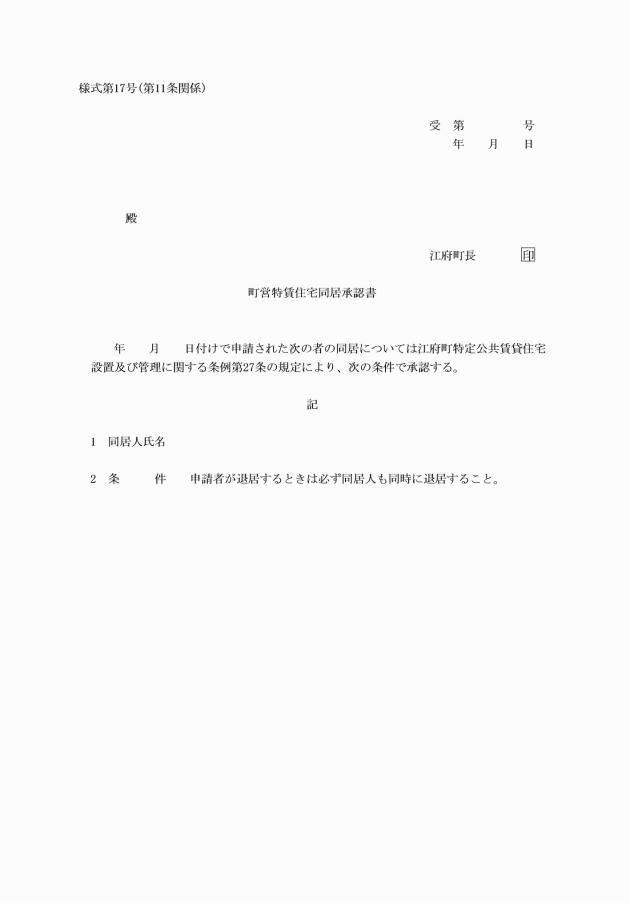 様式第17号(第11条関係)

受　第　　　　号
年　　月　　日

殿

江府町長　　　　印

町営特賃住宅同居承認書

年　　月　　日付けで申請された次の者の同居については江府町特定公共賃貸住宅設置及び管理に関する条例第27条の規定により、次の条件で承認する。

記

1　同居人氏名

2　条　　件　　申請者が退居するときは必ず同居人も同時に退居すること。